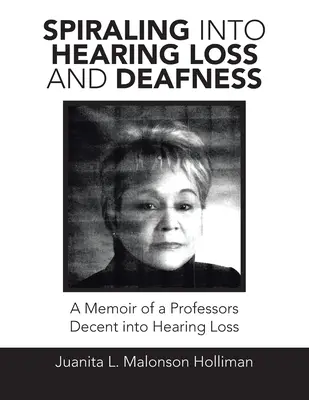 SPIRALING INTO HEARING LOSS AND DEAFNESS

A Memoir of a Professors Decent into Hearing Loss

Juanita L. Malonson Holliman